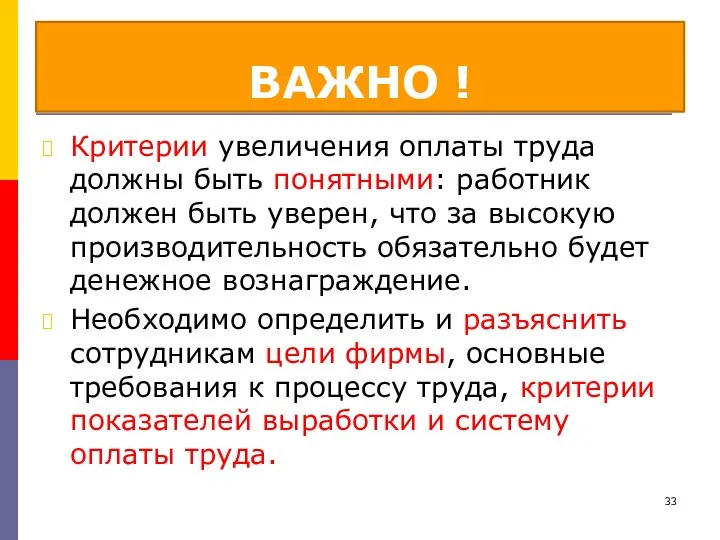 ВАЖНО !

Критерии увеличения оплаты труда должны быть понятными: работник должен быть уверен, что за высокую производительность обязательно будет денежное вознаграждение.

Необходимо определить и разъяснить сотрудникам цели фирмы, основные требования к процессу труда, критерии показателей выработки и систему оплаты труда.

33